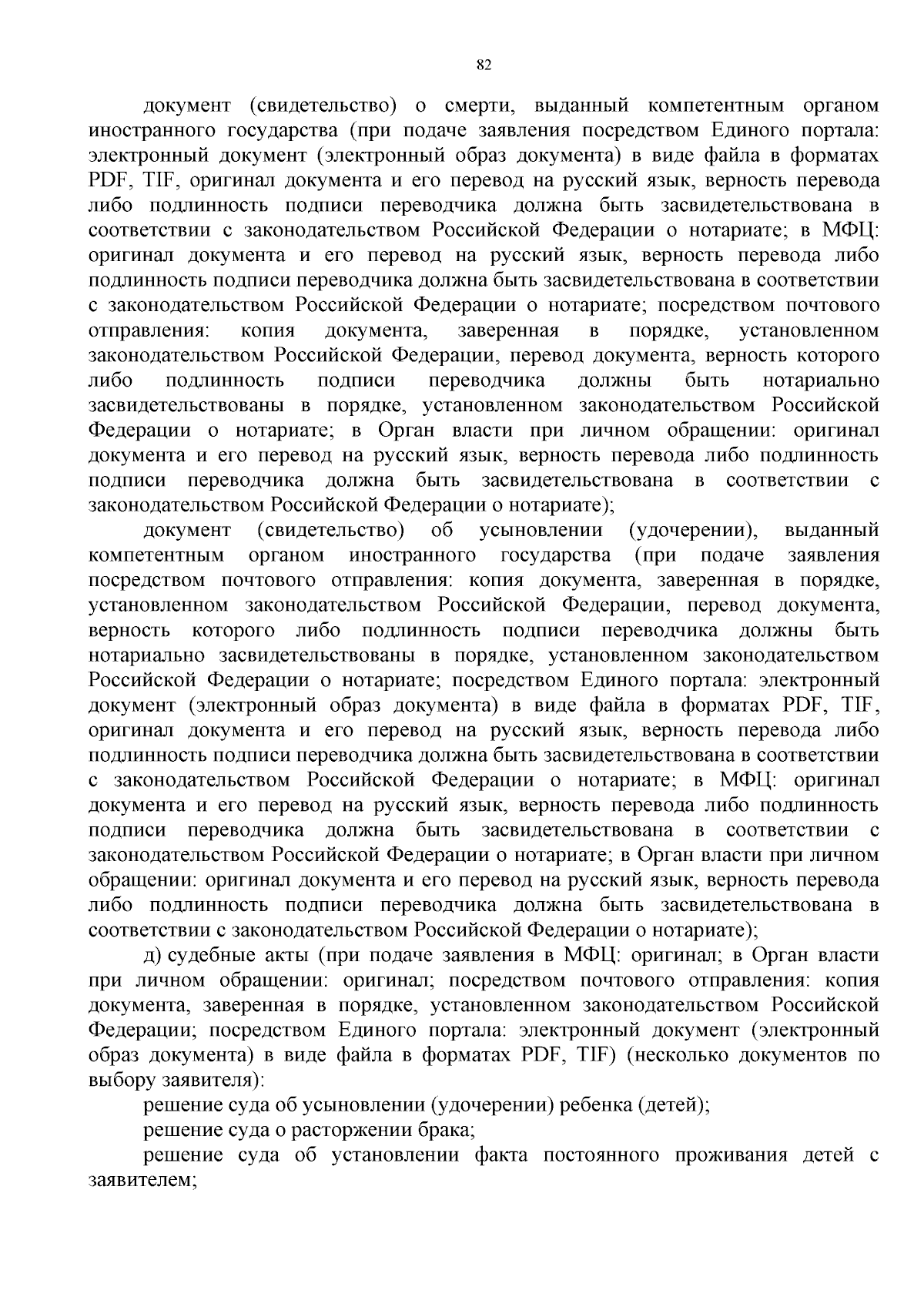 82

документ (свидетельство) о смерти, выданный компетентным органом иностранного государства (при подаче заявления посредством Единого портала: электронный документ (электронный образ документа) в виде файла в форматах PDF, TIF, оригинал документа и его перевод на русский язык, верность перевода либо подлинность подписи переводчика должна быть засвидетельствована в соответствии с законодательством Российской Федерации о нотариате; в МФЦ: оригинал документа и его перевод на русский язык, верность перевода либо подлинность подписи переводчика должна быть засвидетельствована в соответствии с законодательством Российской Федерации о нотариате; посредством почтового отправления: копия документа, заверенная в порядке, установленном законодательством Российской Федерации, перевод документа, верность которого либо подлинность подписи переводчика должны быть нотариально засвидетельствованы в порядке, установленном законодательством Российской Федерации о нотариате; в Орган власти при личном обращении: оригинал документа и его перевод на русский язык, верность перевода либо подлинность подписи переводчика должна быть засвидетельствована в соответствии с законодательством Российской Федерации о нотариате);

документ (свидетельство) об усыновлении (удочерении), выданный компетентным органом иностранного государства (при подаче заявления посредством почтового отправления: копия документа, заверенная в порядке, установленном законодательством Российской Федерации, перевод документа, верность которого либо подлинность подписи переводчика должны быть нотариально засвидетельствованы в порядке, установленном законодательством Российской Федерации о нотариате; посредством Единого портала: электронный документ (электронный образ документа) в виде файла в форматах PDF, TIF, оригинал документа и его перевод на русский язык, верность перевода либо подлинность подписи переводчика должна быть засвидетельствована в соответствии с законодательством Российской Федерации о нотариате; в МФЦ: оригинал документа и его перевод на русский язык, верность перевода либо подлинность подписи переводчика должна быть засвидетельствована в соответствии с законодательством Российской Федерации о нотариате; в Орган власти при личном обращении: оригинал документа и его перевод на русский язык, верность перевода либо подлинность подписи переводчика должна быть засвидетельствована в соответствии с законодательством Российской Федерации о нотариате);

д) судебные акты (при подаче заявления в МФЦ: оригинал; в Орган власти при личном обращении: оригинал; посредством почтового отправления: копия документа, заверенная в порядке, установленном законодательством Российской Федерации; посредством Единого портала: электронный документ (электронный образ документа) в виде файла в форматах PDF, TIF) (несколько документов по выбору заявителя):

решение суда об усыновлении (удочерении) ребенка (детей);

решение суда о расторжении брака;

решение суда об установлении факта постоянного проживания детей с заявителем;